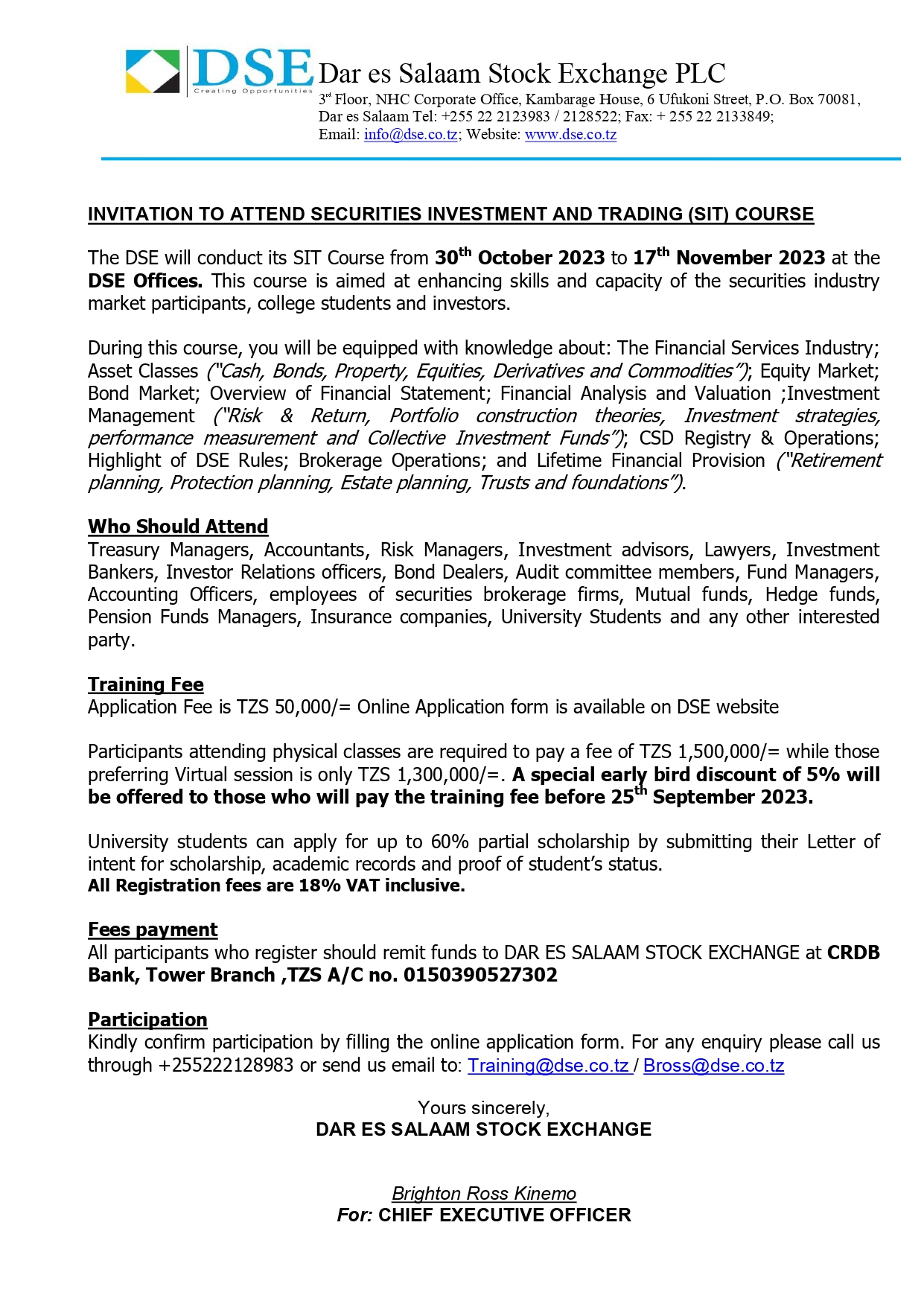 DSE
Creating Opportunities
Dar es Salaam Stock Exchange PLC
3rd Floor, NHC Corporate Office, Kambarage House, 6 Ufukoni Street, P.O. Box 70081, Dar es Salaam Tel: +255 22 2123983 / 2128522; Fax: + 255 22 2133849; Email: info@dse.co.tz; Website: www.dse.co.tz

INVITATION TO ATTEND SECURITIES INVESTMENT AND TRADING (SIT) COURSE

The DSE will conduct its SIT Course from 30th October 2023 to 17th November 2023 at the DSE Offices. This course is aimed at enhancing skills and capacity of the securities industry market participants, college students and investors.

During this course, you will be equipped with knowledge about: The Financial Services Industry; Asset Classes ("Cash, Bonds, Property, Equities, Derivatives and Commodities"); Equity Market; Bond Market; Overview of Financial Statement; Financial Analysis and Valuation ;Investment Management ("Risk & Return, Portfolio construction theories, Investment strategies, performance measurement and Collective Investment Funds"); CSD Registry & Operations; Highlight of DSE Rules; Brokerage Operations; and Lifetime Financial Provision ("Retirement planning, Protection planning, Estate planning, Trusts and foundations").

Who Should Attend
Treasury Managers, Accountants, Risk Managers, Investment advisors, Lawyers, Investment Bankers, Investor Relations officers, Bond Dealers, Audit committee members, Fund Managers, Accounting Officers, employees of securities brokerage firms, Mutual funds, Hedge funds, Pension Funds Managers, Insurance companies, University Students and any other interested party.

Training Fee
Application Fee is TZS 50,000/= Online Application form is available on DSE website

Participants attending physical classes are required to pay a fee of TZS 1,500,000/= while those preferring Virtual session is only TZS 1,300,000/=. A special early bird discount of 5% will be offered to those who will pay the training fee before 25th September 2023.

University students can apply for up to 60% partial scholarship by submitting their Letter of intent for scholarship, academic records and proof of student's status.
All Registration fees are 18% VAT inclusive.

Fees payment
All participants who register should remit funds to DAR ES SALAAM STOCK EXCHANGE at CRDB Bank, Tower Branch ,TZS A/C no. 0150390527302

Participation
Kindly confirm participation by filling the online application form. For any enquiry please call us through +255222128983 or send us email to: Training@dse.co.tz / Bross@dse.co.tz

Yours sincerely,
DAR ES SALAAM STOCK EXCHANGE

Brighton Ross Kinemo
For: CHIEF EXECUTIVE OFFICER